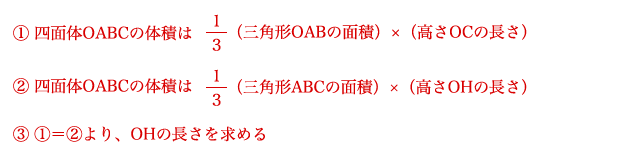 ① 四面体OABCの体積は $\frac{1}{3}$（三角形OABの面積）×（高さOCの長さ）

② 四面体OABCの体積は $\frac{1}{3}$（三角形ABCの面積）×（高さOHの長さ）

③ ①＝②より、OHの長さを求める